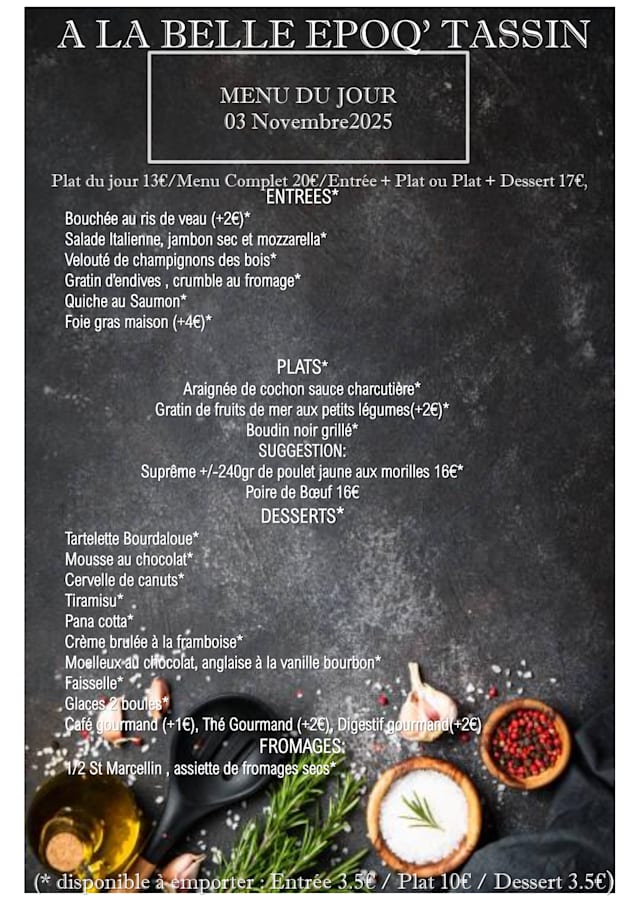 A LA BELLE EPOQ' TASSIN

MENU DU JOUR
03 Novembre2025

Plat du jour 13€/Menu Complet 20€/Entrée + Plat ou Plat + Dessert 17€,

ENTREES*

Bouchée au ris de veau (+2€)*
Salade Italienne, jambon sec et mozzarella*
Velouté de champignons des bois*
Gratin d'endives , crumble au fromage*
Quiche au Saumon*
Foie gras maison (+4€)*

PLATS*
Araignée de cochon sauce charcutière*
Gratin de fruits de mer aux petits légumes(+2€)*
Boudin noir grillé*
SUGGESTION:
Suprême +/-240gr de poulet jaune aux morilles 16€*
Poire de Bœuf 16€
DESSERTS*

Tartelette Bourdaloue*
Mousse au chocolat*
Cervelle de canuts*
Tiramisu*
Pana cotta*
Crème brulée à la framboise*
Moelleux au chocolat, anglaise à la vanille bourbon*
Faisselle*
Glaces 2 boules*
Café gourmand (+1€), Thé Gourmand (+2€), Digestif gourmand(+2€)
FROMAGES:
1/2 St Marcellin , assiette de fromages secs*

(* disponible à emporter : Entrée 3.5€ / Plat 10€ / Dessert 3.5€)